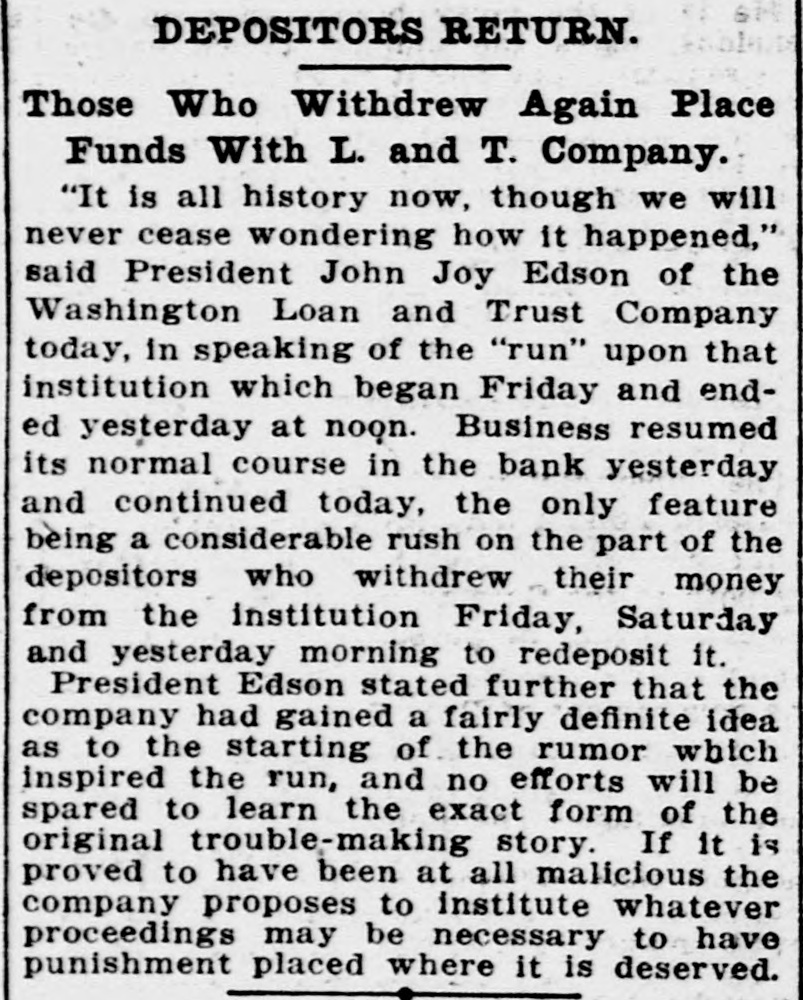 DEPOSITORS RETURN.

Those Who Withdrew Again Place Funds With L. and T. Company.

"It is all history now, though we will never cease wondering how it happened," said President John Joy Edson of the Washington Loan and Trust Company today, in speaking of the "run" upon that institution which began Friday and ended yesterday at noon. Business resumed its normal course in the bank yesterday and continued today, the only feature being a considerable rush on the part of the depositors who withdrew their money from the institution Friday, Saturday and yesterday morning to redeposit it.

President Edson stated further that the company had gained a fairly definite idea as to the starting of the rumor which inspired the run, and no efforts will be spared to learn the exact form of the original trouble-making story. If it is proved to have been at all malicious the company proposes to institute whatever proceedings may be necessary to have punishment placed where it is deserved.